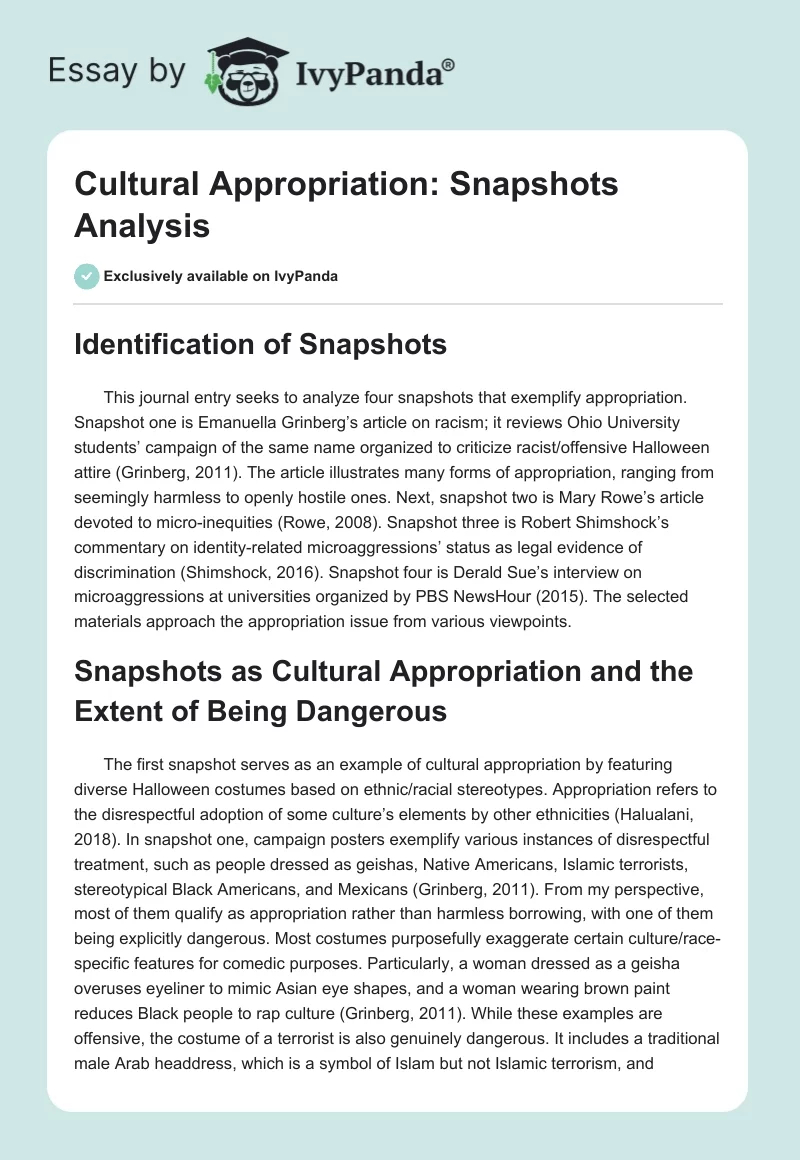 Essay by IvyPanda®

Cultural Appropriation: Snapshots Analysis

Exclusively available on IvyPanda

Identification of Snapshots

This journal entry seeks to analyze four snapshots that exemplify appropriation. Snapshot one is Emanuella Grinberg's article on racism; it reviews Ohio University students' campaign of the same name organized to criticize racist/offensive Halloween attire (Grinberg, 2011). The article illustrates many forms of appropriation, ranging from seemingly harmless to openly hostile ones. Next, snapshot two is Mary Rowe's article devoted to micro-inequities (Rowe, 2008). Snapshot three is Robert Shimshock's commentary on identity-related microaggressions' status as legal evidence of discrimination (Shimshock, 2016). Snapshot four is Derald Sue's interview on microaggressions at universities organized by PBS NewsHour (2015). The selected materials approach the appropriation issue from various viewpoints.

Snapshots as Cultural Appropriation and the Extent of Being Dangerous

The first snapshot serves as an example of cultural appropriation by featuring diverse Halloween costumes based on ethnic/racial stereotypes. Appropriation refers to the disrespectful adoption of some culture's elements by other ethnicities (Halualani, 2018). In snapshot one, campaign posters exemplify various instances of disrespectful treatment, such as people dressed as geishas, Native Americans, Islamic terrorists, stereotypical Black Americans, and Mexicans (Grinberg, 2011). From my perspective, most of them qualify as appropriation rather than harmless borrowing, with one of them being explicitly dangerous. Most costumes purposefully exaggerate certain culture/race-specific features for comedic purposes. Particularly, a woman dressed as a geisha overuses eyeliner to mimic Asian eye shapes, and a woman wearing brown paint reduces Black people to rap culture (Grinberg, 2011). While these examples are offensive, the costume of a terrorist is also genuinely dangerous. It includes a traditional male Arab headdress, which is a symbol of Islam but not Islamic terrorism, and